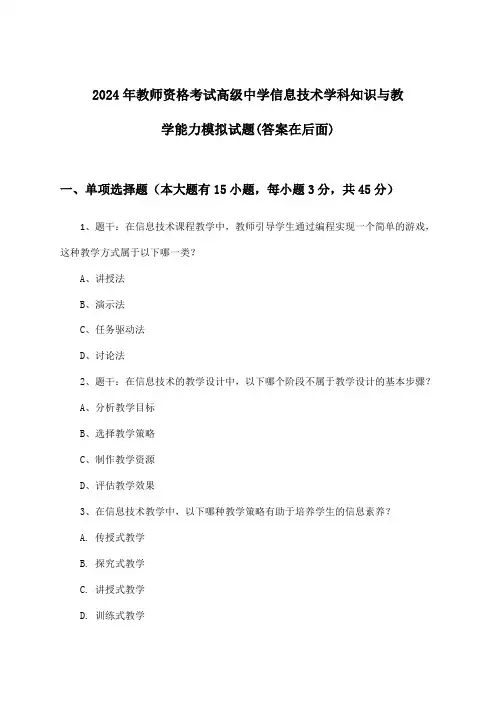 2024年教师资格考试高级中学信息技术学科知识与教学能力模拟试题(答案在后面)

一、单项选择题（本大题有15小题，每小题3分，共45分）

1、题干：在信息技术课程教学中，教师引导学生通过编程实现一个简单的游戏，这种教学方式属于以下哪一类?

A、讲授法

B、演示法

C、任务驱动法

D、讨论法

2、题干：在信息技术的教学设计中，以下哪个阶段不属于教学设计的基本步骤?

A、分析教学目标

B、选择教学策略

C、制作教学资源

D、评估教学效果

3、在信息技术教学中，以下哪种教学策略有助于培养学生的信息素养?

A. 传授式教学

B. 探究式教学

C. 讲授式教学

D. 训练式教学